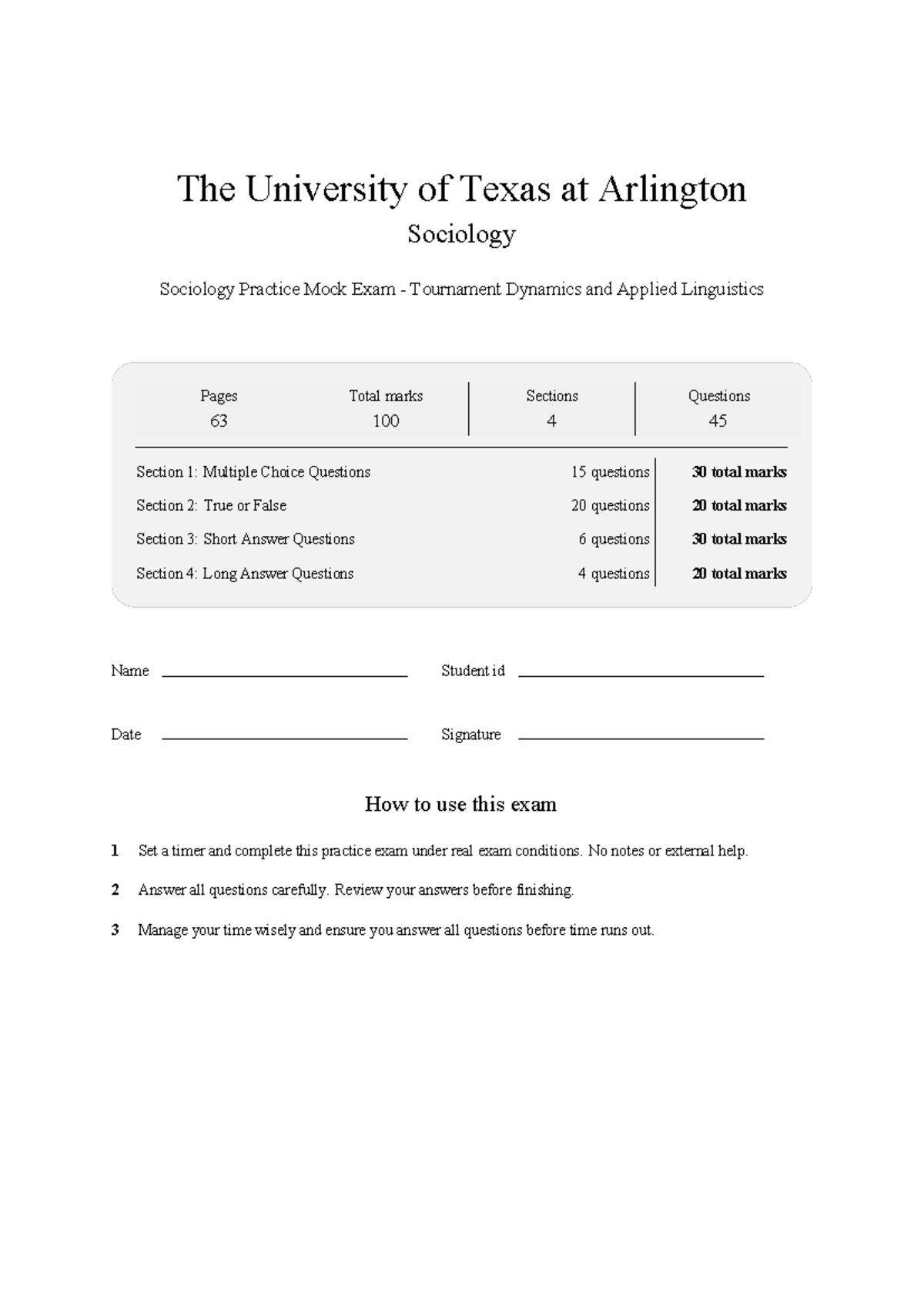 The University of Texas at Arlington

Sociology

Sociology Practice Mock Exam - Tournament Dynamics and Applied Linguistics

| Pages | Total marks | Sections | Questions |
|---|---|---|---|
| 63 | 100 | 4 | 45 |

| | | |
|---|---|---|
| Section 1: Multiple Choice Questions | 15 questions | **30 total marks** |
| Section 2: True or False | 20 questions | **20 total marks** |
| Section 3: Short Answer Questions | 6 questions | **30 total marks** |
| Section 4: Long Answer Questions | 4 questions | **20 total marks** |

Name

Student id

Date

Signature

How to use this exam

1 Set a timer and complete this practice exam under real exam conditions. No notes or external help.

2 Answer all questions carefully. Review your answers before finishing.

3 Manage your time wisely and ensure you answer all questions before time runs out.